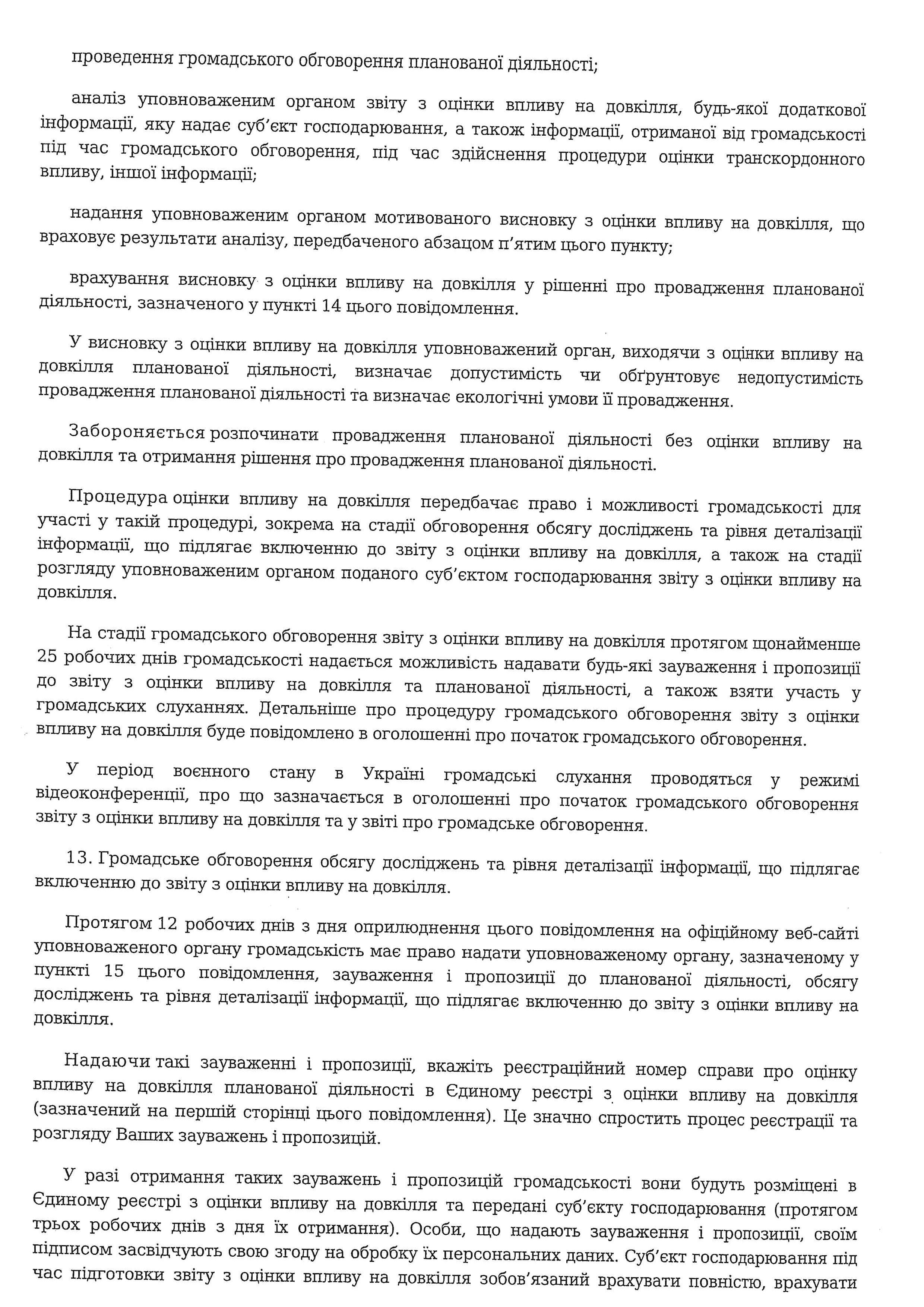 проведення громадського обговорення планованої діяльності;

аналіз уповноваженим органом звіту з оцінки впливу на довкілля, будь-якої додаткової інформації, яку надає суб'єкт господарювання, а також інформації, отриманої від громадськості під час громадського обговорення, під час здійснення процедури оцінки транскордонного впливу, іншої інформації;

надання уповноваженим органом мотивованого висновку з оцінки впливу на довкілля, що враховує результати аналізу, передбаченого абзацом п'ятим цього пункту;

врахування висновку з оцінки впливу на довкілля у рішенні про провадження планованої діяльності, зазначеного у пункті 14 цього повідомлення.

У висновку з оцінки впливу на довкілля уповноважений орган, виходячи з оцінки впливу на довкілля планованої діяльності, визначає допустимість чи обґрунтовує недопустимість провадження планованої діяльності та визначає екологічні умови її провадження.

Забороняється розпочинати провадження планованої діяльності без оцінки впливу на довкілля та отримання рішення про провадження планованої діяльності.

Процедура оцінки впливу на довкілля передбачає право і можливості громадськості для участі у такій процедурі, зокрема на стадії обговорення обсягу досліджень та рівня деталізації інформації, що підлягає включенню до звіту з оцінки впливу на довкілля, а також на стадії розгляду уповноваженим органом поданого суб'єктом господарювання звіту з оцінки впливу на довкілля.

На стадії громадського обговорення звіту з оцінки впливу на довкілля протягом щонайменше 25 робочих днів громадськості надається можливість надавати будь-які зауваження і пропозиції до звіту з оцінки впливу на довкілля та планованої діяльності, а також взяти участь у громадських слуханнях. Детальніше про процедуру громадського обговорення звіту з оцінки впливу на довкілля буде повідомлено в оголошенні про початок громадського обговорення.

У період воєнного стану в Україні громадські слухання проводяться у режимі відеоконференції, про що зазначається в оголошенні про початок громадського обговорення звіту з оцінки впливу на довкілля та у звіті про громадське обговорення.

13. Громадське обговорення обсягу досліджень та рівня деталізації інформації, що підлягає включенню до звіту з оцінки впливу на довкілля.

Протягом 12 робочих днів з дня оприлюднення цього повідомлення на офіційному веб-сайті уповноваженого органу громадськість має право надати уповноваженому органу, зазначеному у пункті 15 цього повідомлення, зауваження і пропозиції до планованої діяльності, обсягу досліджень та рівня деталізації інформації, що підлягає включенню до звіту з оцінки впливу на довкілля.

Надаючи такі зауваженні і пропозиції, вкажіть реєстраційний номер справи про оцінку впливу на довкілля планованої діяльності в Єдиному реєстрі з оцінки впливу на довкілля (зазначений на першій сторінці цього повідомлення). Це значно спростить процес реєстрації та розгляду Ваших зауважень і пропозицій.

У разі отримання таких зауважень і пропозицій громадськості вони будуть розміщені в Єдиному реєстрі з оцінки впливу на довкілля та передані суб'єкту господарювання (протягом трьох робочих днів з дня їх отримання). Особи, що надають зауваження і пропозиції, своїм підписом засвідчують свою згоду на обробку їх персональних даних. Суб'єкт господарювання під час підготовки звіту з оцінки впливу на довкілля зобов'язаний врахувати повністю, врахувати